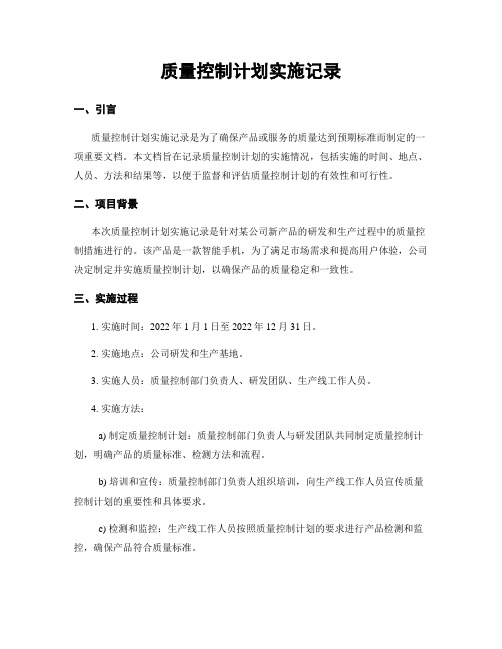 质量控制计划实施记录

一、引言

质量控制计划实施记录是为了确保产品或服务的质量达到预期标准而制定的一项重要文档。本文档旨在记录质量控制计划的实施情况，包括实施的时间、地点、人员、方法和结果等，以便于监督和评估质量控制计划的有效性和可行性。

二、项目背景

本次质量控制计划实施记录是针对某公司新产品的研发和生产过程中的质量控制措施进行的。该产品是一款智能手机，为了满足市场需求和提高用户体验，公司决定制定并实施质量控制计划，以确保产品的质量稳定和一致性。

三、实施过程

1. 实施时间：2022 年 1 月 1 日至 2022 年 12 月 31 日。

2. 实施地点：公司研发和生产基地。

3. 实施人员：质量控制部门负责人、研发团队、生产线工作人员。

4. 实施方法：

a) 制定质量控制计划：质量控制部门负责人与研发团队共同制定质量控制计划，明确产品的质量标准、检测方法和流程。

b) 培训和宣传：质量控制部门负责人组织培训，向生产线工作人员宣传质量控制计划的重要性和具体要求。

c) 检测和监控：生产线工作人员按照质量控制计划的要求进行产品检测和监控，确保产品符合质量标准。